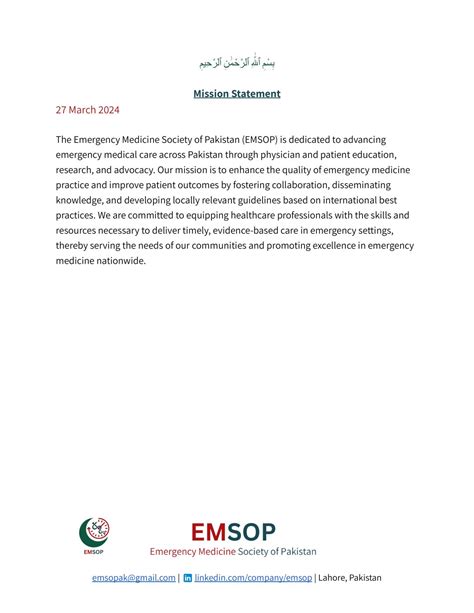 بِسْمِ ٱللَّٰهِ ٱلرَّحْمَٰنِ ٱلرَّحِيمِ

Mission Statement

27 March 2024

The Emergency Medicine Society of Pakistan (EMSOP) is dedicated to advancing emergency medical care across Pakistan through physician and patient education, research, and advocacy. Our mission is to enhance the quality of emergency medicine practice and improve patient outcomes by fostering collaboration, disseminating knowledge, and developing locally relevant guidelines based on international best practices. We are committed to equipping healthcare professionals with the skills and resources necessary to deliver timely, evidence-based care in emergency settings, thereby serving the needs of our communities and promoting excellence in emergency medicine nationwide.

EMSOP

EMSOP
Emergency Medicine Society of Pakistan

emsopak@gmail.com | linkedin.com/company/emsop | Lahore, Pakistan